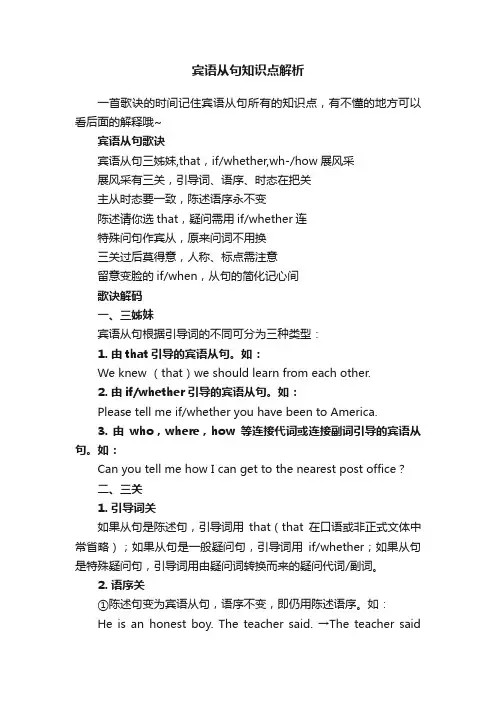 宾语从句知识点解析

一首歌诀的时间记住宾语从句所有的知识点，有不懂的地方可以看后面的解释哦~

宾语从句歌诀

宾语从句三姊妹,that，if/whether,wh-/how 展风采

展风采有三关，引导词、语序、时态在把关

主从时态要一致，陈述语序永不变

陈述请你选 that，疑问需用 if/whether 连

特殊问句作宾从，原来问词不用换

三关过后莫得意，人称、标点需注意

留意变脸的 if/when，从句的简化记心间

歌诀解码

一、三姊妹

宾语从句根据引导词的不同可分为三种类型：

1. 由 that 引导的宾语从句。如：

We knew （that）we should learn from each other.

2. 由 if/whether 引导的宾语从句。如：

Please tell me if/whether you have been to America.

3. 由 who，where，how 等连接代词或连接副词引导的宾语从句。如：

Can you tell me how I can get to the nearest post office？

二、三关

1. 引导词关

如果从句是陈述句，引导词用 that（that 在口语或非正式文体中常省略）；如果从句是一般疑问句，引导词用 if/whether；如果从句是特殊疑问句，引导词用由疑问词转换而来的疑问代词/副词。

2. 语序关

①陈述句变为宾语从句，语序不变，即仍用陈述语序。如：

He is an honest boy. The teacher said. →The teacher said